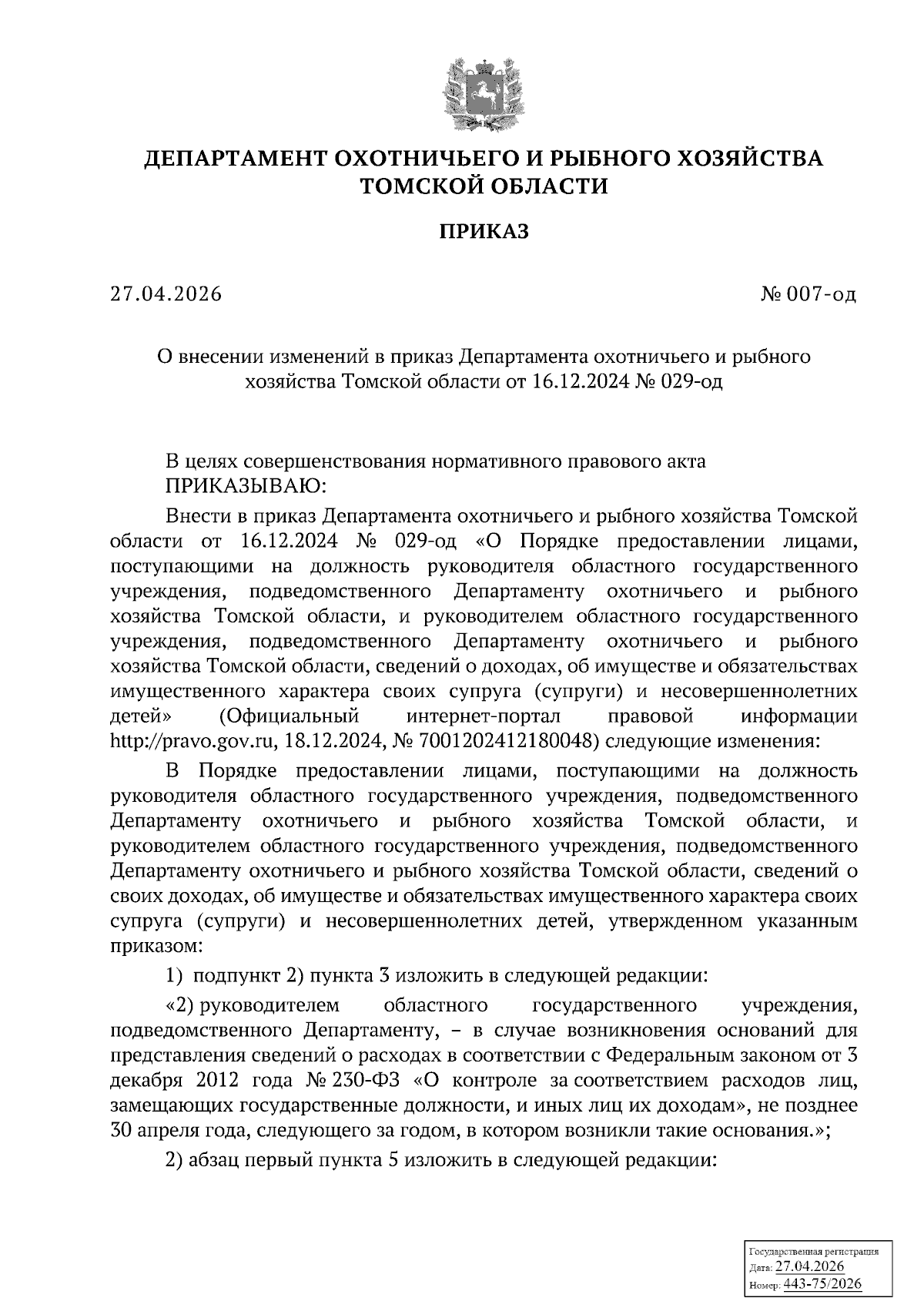 ДЕПАРТАМЕНТ ОХОТНИЧЬЕГО И РЫБНОГО ХОЗЯЙСТВА ТОМСКОЙ ОБЛАСТИ

ПРИКАЗ

27.04.2026

№ 007-од

О внесении изменений в приказ Департамента охотничьего и рыбного хозяйства Томской области от 16.12.2024 № 029-од

В целях совершенствования нормативного правового акта
ПРИКАЗЫВАЮ:

Внести в приказ Департамента охотничьего и рыбного хозяйства Томской области от 16.12.2024 № 029-од «О Порядке предоставлении лицами, поступающими на должность руководителя областного государственного учреждения, подведомственного Департаменту охотничьего и рыбного хозяйства Томской области, и руководителем областного государственного учреждения, подведомственного Департаменту охотничьего и рыбного хозяйства Томской области, сведений о доходах, об имуществе и обязательствах имущественного характера своих супруга (супруги) и несовершеннолетних детей» (Официальный интернет-портал правовой информации http://pravo.gov.ru, 18.12.2024, № 7001202412180048) следующие изменения:

В Порядке предоставлении лицами, поступающими на должность руководителя областного государственного учреждения, подведомственного Департаменту охотничьего и рыбного хозяйства Томской области, и руководителем областного государственного учреждения, подведомственного Департаменту охотничьего и рыбного хозяйства Томской области, сведений о своих доходах, об имуществе и обязательствах имущественного характера своих супруга (супруги) и несовершеннолетних детей, утвержденном указанным приказом:

1) подпункт 2) пункта 3 изложить в следующей редакции:

«2) руководителем областного государственного учреждения, подведомственного Департаменту, – в случае возникновения оснований для представления сведений о расходах в соответствии с Федеральным законом от 3 декабря 2012 года № 230-ФЗ «О контроле за соответствием расходов лиц, замещающих государственные должности, и иных лиц их доходам», не позднее 30 апреля года, следующего за годом, в котором возникли такие основания.»;

2) абзац первый пункта 5 изложить в следующей редакции:

Государственная регистрация
Дата: 27.04.2026
Номер: 443-75/2026